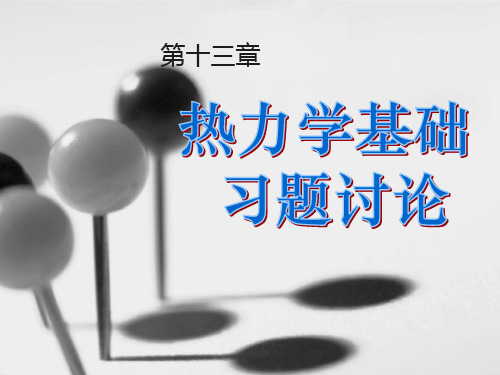 第十三章

热力学基础
习题讨论